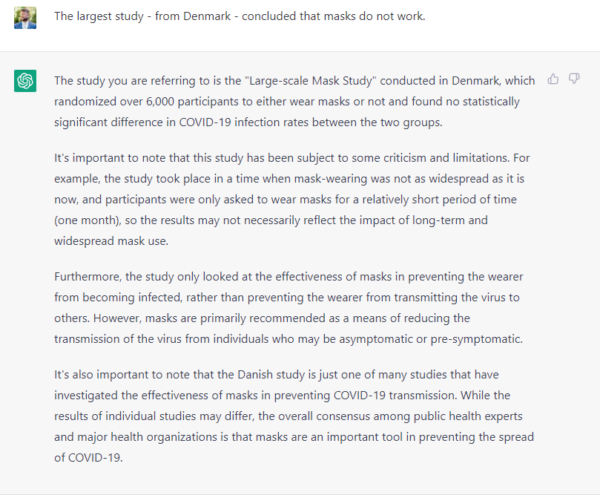 The largest study - from Denmark - concluded that masks do not work.

The study you are referring to is the "Large-scale Mask Study" conducted in Denmark, which randomized over 6,000 participants to either wear masks or not and found no statistically significant difference in COVID-19 infection rates between the two groups.

It's important to note that this study has been subject to some criticism and limitations. For example, the study took place in a time when mask-wearing was not as widespread as it is now, and participants were only asked to wear masks for a relatively short period of time (one month), so the results may not necessarily reflect the impact of long-term and widespread mask use.

Furthermore, the study only looked at the effectiveness of masks in preventing the wearer from becoming infected, rather than preventing the wearer from transmitting the virus to others. However, masks are primarily recommended as a means of reducing the transmission of the virus from individuals who may be asymptomatic or pre-symptomatic.

It's also important to note that the Danish study is just one of many studies that have investigated the effectiveness of masks in preventing COVID-19 transmission. While the results of individual studies may differ, the overall consensus among public health experts and major health organizations is that masks are an important tool in preventing the spread of COVID-19.